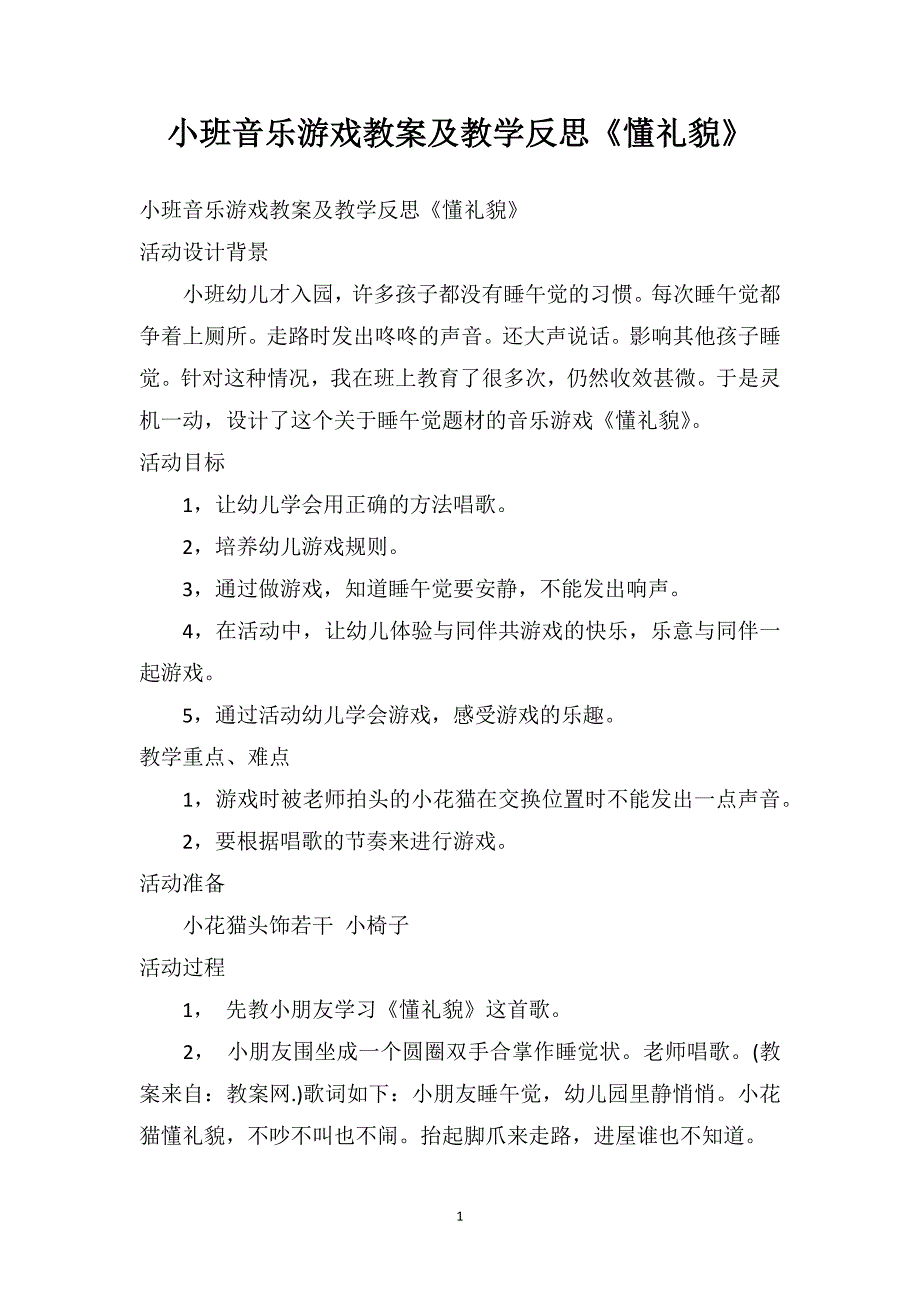 小班音乐游戏教案及教学反思《懂礼貌》

小班音乐游戏教案及教学反思《懂礼貌》

活动设计背景

小班幼儿才入园，许多孩子都没有睡午觉的习惯。每次睡午觉都争着上厕所。走路时发出咚咚的声音。还大声说话。影响其他孩子睡觉。针对这种情况，我在班上教育了很多次，仍然收效甚微。于是灵机一动，设计了这个关于睡午觉题材的音乐游戏《懂礼貌》。

活动目标

1，让幼儿学会用正确的方法唱歌。

2，培养幼儿游戏规则。

3，通过做游戏，知道睡午觉要安静，不能发出响声。

4，在活动中，让幼儿体验与同伴共游戏的快乐，乐意与同伴一起游戏。

5，通过活动幼儿学会游戏，感受游戏的乐趣。

教学重点、难点

1，游戏时被老师拍头的小花猫在交换位置时不能发出一点声音。

2，要根据唱歌的节奏来进行游戏。

活动准备

小花猫头饰若干 小椅子

活动过程

1， 先教小朋友学习《懂礼貌》这首歌。

2， 小朋友围坐成一个圆圈双手合掌作睡觉状。老师唱歌。(教案来自：教案网.)歌词如下：小朋友睡午觉，幼儿园里静悄悄。小花猫懂礼貌，不吵不叫也不闹。抬起脚爪来走路，进屋谁也不知道。

1